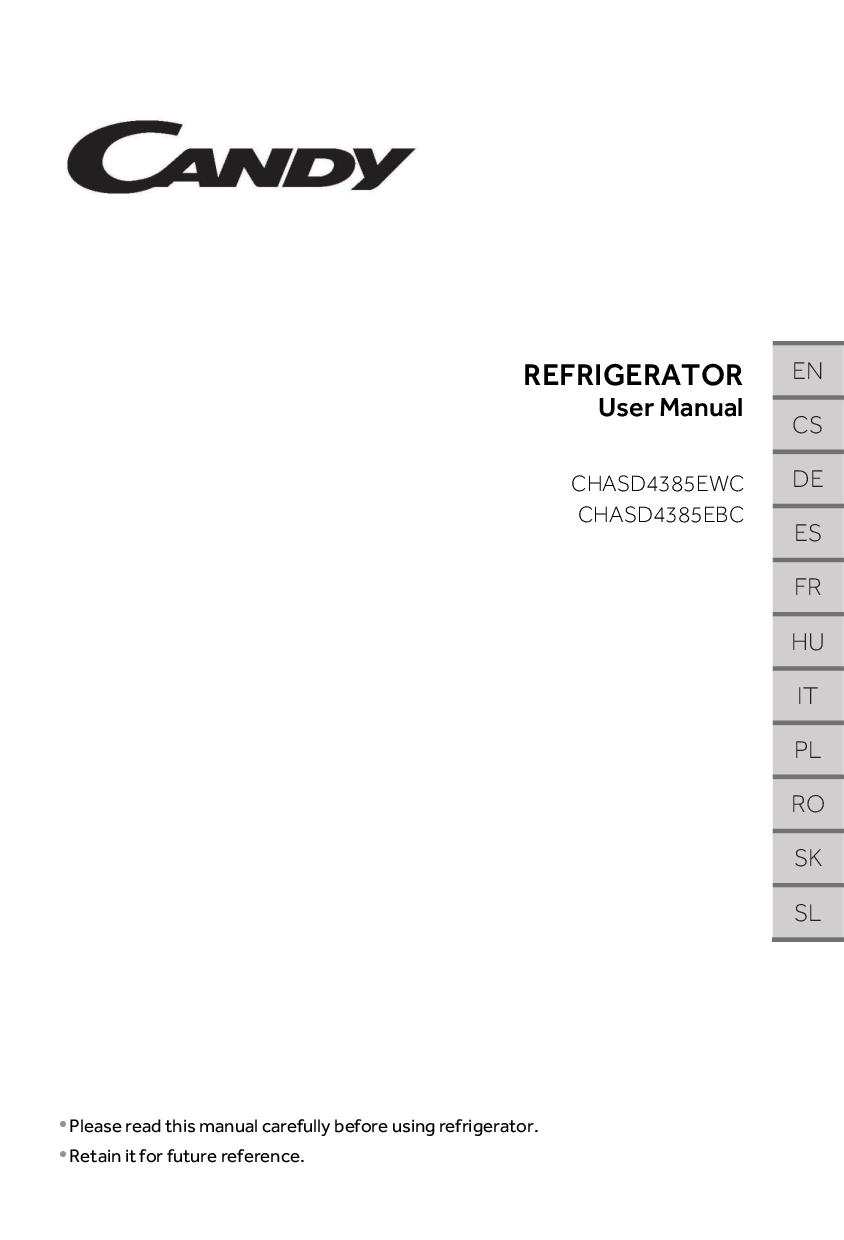 CANDY

REFRIGERATOR
User Manual

CHASD4385EWC
CHASD4385EBC

EN
CS
DE
ES
FR
HU
IT
PL
RO
SK
SL

• Please read this manual carefully before using refrigerator.
• Retain it for future reference.